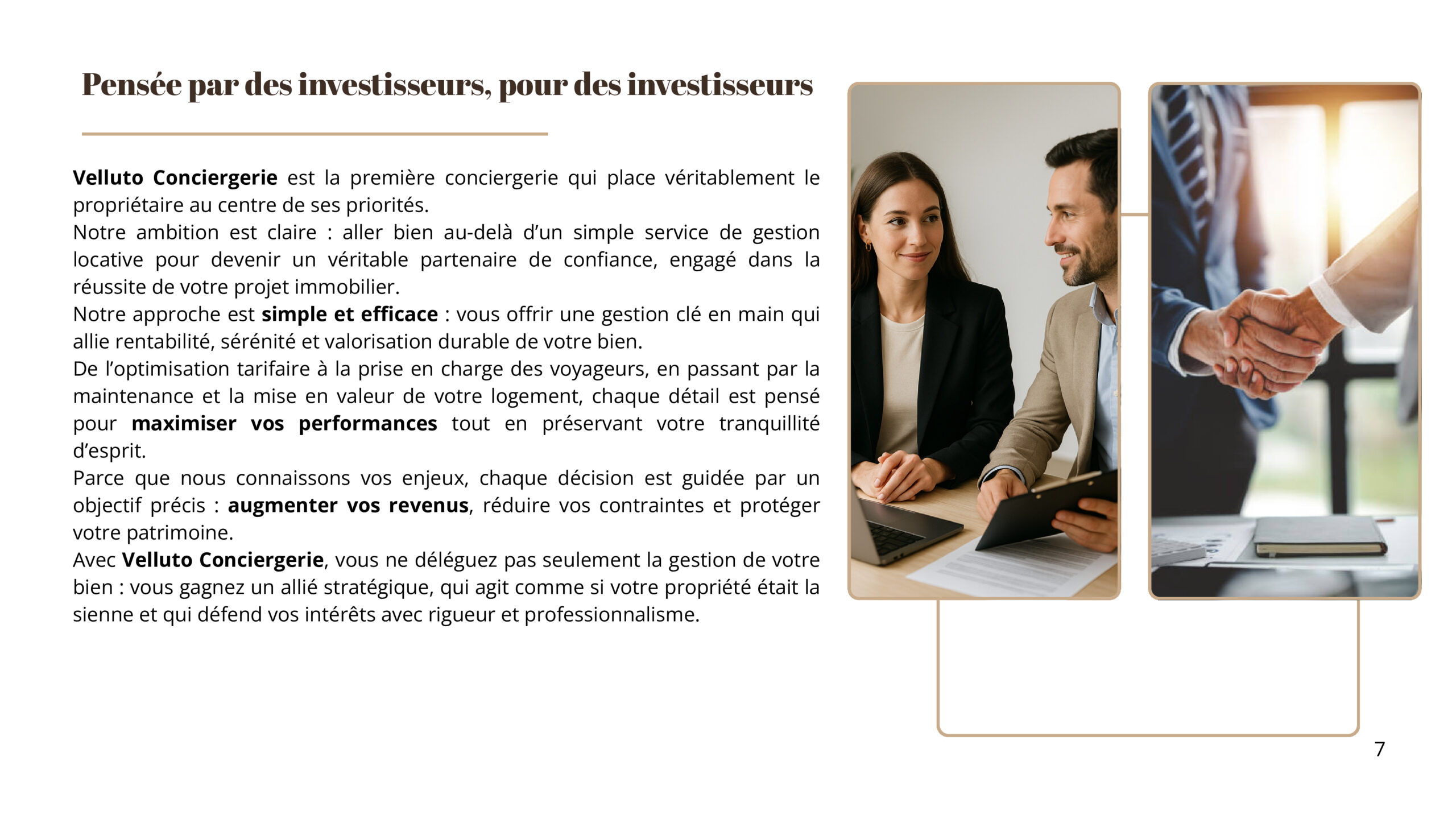 Pensée par des investisseurs, pour des investisseurs

Velluto Conciergerie est la première conciergerie qui place véritablement le propriétaire au centre de ses priorités.
Notre ambition est claire : aller bien au-delà d'un simple service de gestion locative pour devenir un véritable partenaire de confiance, engagé dans la réussite de votre projet immobilier.
Notre approche est simple et efficace : vous offrir une gestion clé en main qui allie rentabilité, sérénité et valorisation durable de votre bien.
De l'optimisation tarifaire à la prise en charge des voyageurs, en passant par la maintenance et la mise en valeur de votre logement, chaque détail est pensé pour maximiser vos performances tout en préservant votre tranquillité d'esprit.
Parce que nous connaissons vos enjeux, chaque décision est guidée par un objectif précis : augmenter vos revenus, réduire vos contraintes et protéger votre patrimoine.
Avec Velluto Conciergerie, vous ne déléguez pas seulement la gestion de votre bien : vous gagnez un allié stratégique, qui agit comme si votre propriété était la sienne et qui défend vos intérêts avec rigueur et professionnalisme.

7